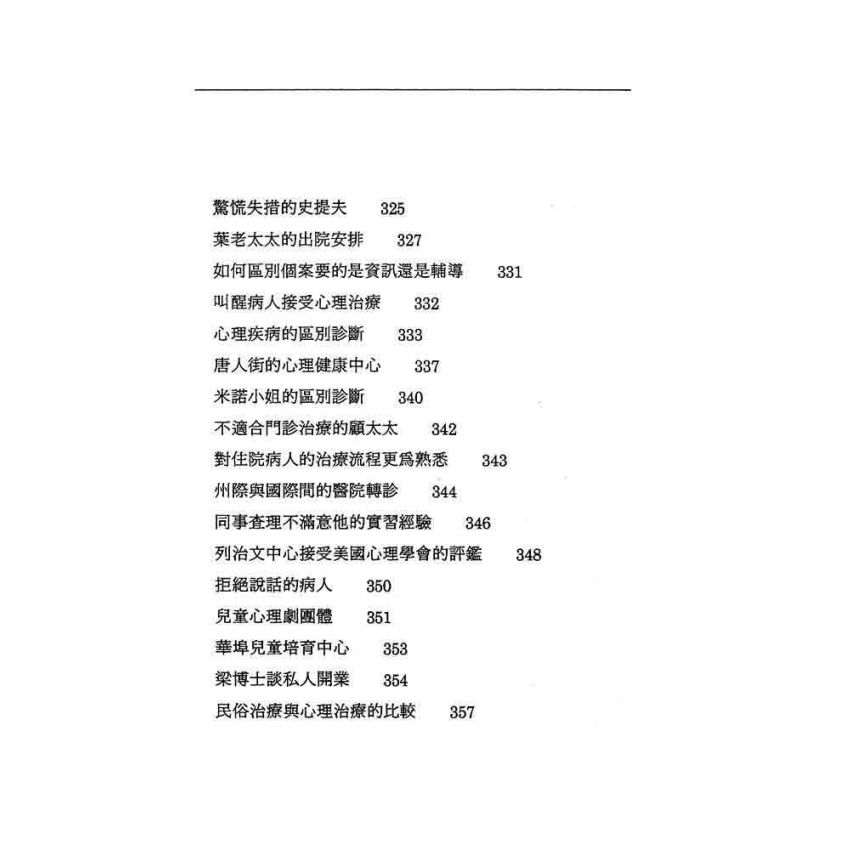 驚慌失措的史提夫　325
葉老太太的出院安排　327
如何區別個案要的是資訊還是輔導　331
叫醒病人接受心理治療　332
心理疾病的區別診斷　333
唐人街的心理健康中心　337
米諾小姐的區別診斷　340
不適合門診治療的顧太太　342
對住院病人的治療流程更爲熟悉　343
州際與國際間的醫院轉診　344
同事查理不滿意他的實習經驗　346
列治文中心接受美國心理學會的評鑑　348
拒絕說話的病人　350
兒童心理劇團體　351
華埠兒童培育中心　353
梁博士談私人開業　354
民俗治療與心理治療的比較　357